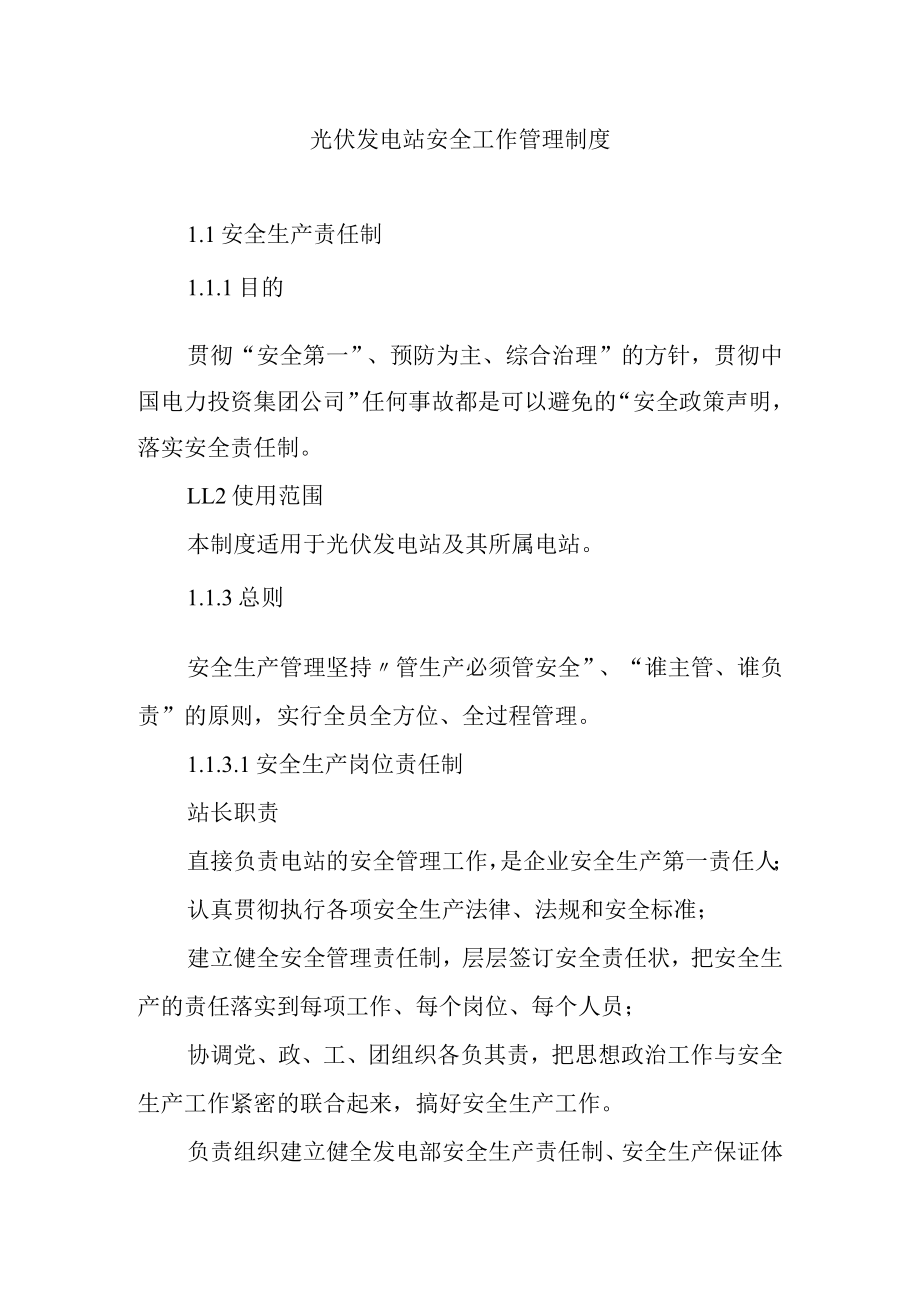 光伏发电站安全工作管理制度

1.1 安全生产责任制

1.1.1 目的

贯彻“安全第一”、预防为主、综合治理”的方针，贯彻中国电力投资集团公司”任何事故都是可以避免的“安全政策声明，落实安全责任制。

LL2 使用范围

本制度适用于光伏发电站及其所属电站。

1.1.3 总则

安全生产管理坚持〃管生产必须管安全”、“谁主管、谁负责”的原则，实行全员全方位、全过程管理。

1.1.3.1 安全生产岗位责任制

站长职责

直接负责电站的安全管理工作，是企业安全生产第一责任人;

认真贯彻执行各项安全生产法律、法规和安全标准；

建立健全安全管理责任制，层层签订安全责任状，把安全生产的责任落实到每项工作、每个岗位、每个人员；

协调党、政、工、团组织各负其责，把思想政治工作与安全生产工作紧密的联合起来，搞好安全生产工作。

负责组织建立健全发电部安全生产责任制、安全生产保证体